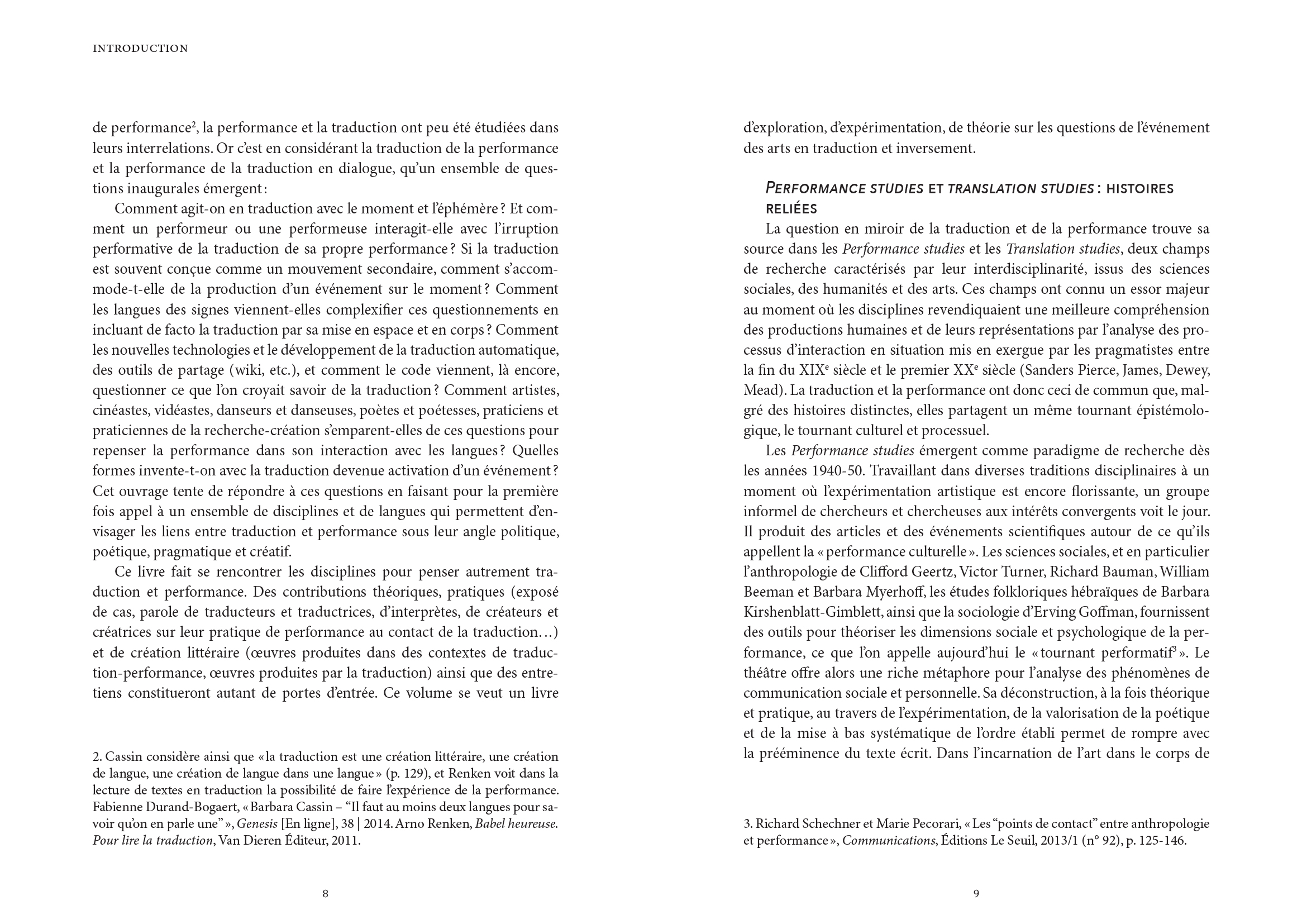 INTRODUCTION

de performance$^2$, la performance et la traduction ont peu été étudiées dans leurs interrelations. Or c'est en considérant la traduction de la performance et la performance de la traduction en dialogue, qu'un ensemble de questions inaugurales émergent :

Comment agit-on en traduction avec le moment et l'éphémère ? Et comment un performeur ou une performeuse interagit-elle avec l'irruption performative de la traduction de sa propre performance ? Si la traduction est souvent conçue comme un mouvement secondaire, comment s'accommode-t-elle de la production d'un événement sur le moment ? Comment les langues des signes viennent-elles complexifier ces questionnements en incluant de facto la traduction par sa mise en espace et en corps ? Comment les nouvelles technologies et le développement de la traduction automatique, des outils de partage (wiki, etc.), et comment le code viennent, là encore, questionner ce que l'on croyait savoir de la traduction ? Comment artistes, cinéastes, vidéastes, danseurs et danseuses, poètes et poétesses, praticiens et praticiennes de la recherche-création s'emparent-elles de ces questions pour repenser la performance dans son interaction avec les langues ? Quelles formes invente-t-on avec la traduction devenue activation d'un événement ? Cet ouvrage tente de répondre à ces questions en faisant pour la première fois appel à un ensemble de disciplines et de langues qui permettent d'envisager les liens entre traduction et performance sous leur angle politique, poétique, pragmatique et créatif.

Ce livre fait se rencontrer les disciplines pour penser autrement traduction et performance. Des contributions théoriques, pratiques (exposé de cas, parole de traducteurs et traductrices, d'interprètes, de créateurs et créatrices sur leur pratique de performance au contact de la traduction…) et de création littéraire (œuvres produites dans des contextes de traduction-performance, œuvres produites par la traduction) ainsi que des entretiens constitueront autant de portes d'entrée. Ce volume se veut un livre

2. Cassin considère ainsi que « la traduction est une création littéraire, une création de langue, une création de langue dans une langue » (p. 129), et Renken voit dans la lecture de textes en traduction la possibilité de faire l'expérience de la performance. Fabienne Durand-Bogaert, « Barbara Cassin – "Il faut au moins deux langues pour savoir qu'on en parle une" », Genesis [En ligne], 38 | 2014. Arno Renken, Babel heureuse. Pour lire la traduction, Van Dieren Éditeur, 2011.

8

d'exploration, d'expérimentation, de théorie sur les questions de l'événement des arts en traduction et inversement.

PERFORMANCE STUDIES ET TRANSLATION STUDIES : HISTOIRES RELIÉES

La question en miroir de la traduction et de la performance trouve sa source dans les Performance studies et les Translation studies, deux champs de recherche caractérisés par leur interdisciplinarité, issus des sciences sociales, des humanités et des arts. Ces champs ont connu un essor majeur au moment où les disciplines revendiquaient une meilleure compréhension des productions humaines et de leurs représentations par l'analyse des processus d'interaction en situation mis en exergue par les pragmatistes entre la fin du XIX$^e$ siècle et le premier XX$^e$ siècle (Sanders Pierce, James, Dewey, Mead). La traduction et la performance ont donc ceci de commun que, malgré des histoires distinctes, elles partagent un même tournant épistémologique, le tournant culturel et processuel.

Les Performance studies émergent comme paradigme de recherche dès les années 1940-50. Travaillant dans diverses traditions disciplinaires à un moment où l'expérimentation artistique est encore florissante, un groupe informel de chercheurs et chercheuses aux intérêts convergents voit le jour. Il produit des articles et des événements scientifiques autour de ce qu'ils appellent la « performance culturelle ». Les sciences sociales, et en particulier l'anthropologie de Clifford Geertz, Victor Turner, Richard Bauman, William Beeman et Barbara Myerhoff, les études folkloriques hébraïques de Barbara Kirshenblatt-Gimblett, ainsi que la sociologie d'Erving Goffman, fournissent des outils pour théoriser les dimensions sociale et psychologique de la performance, ce que l'on appelle aujourd'hui le « tournant performatif$^3$ ». Le théâtre offre alors une riche métaphore pour l'analyse des phénomènes de communication sociale et personnelle. Sa déconstruction, à la fois théorique et pratique, au travers de l'expérimentation, de la valorisation de la poétique et de la mise à bas systématique de l'ordre établi permet de rompre avec la prééminence du texte écrit. Dans l'incarnation de l'art dans le corps de

3. Richard Schechner et Marie Pecorari, « Les "points de contact" entre anthropologie et performance », Communications, Éditions Le Seuil, 2013/1 (n° 92), p. 125-146.

9